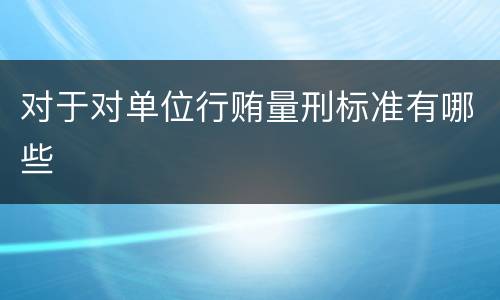 对于对单位行贿量刑标准有哪些